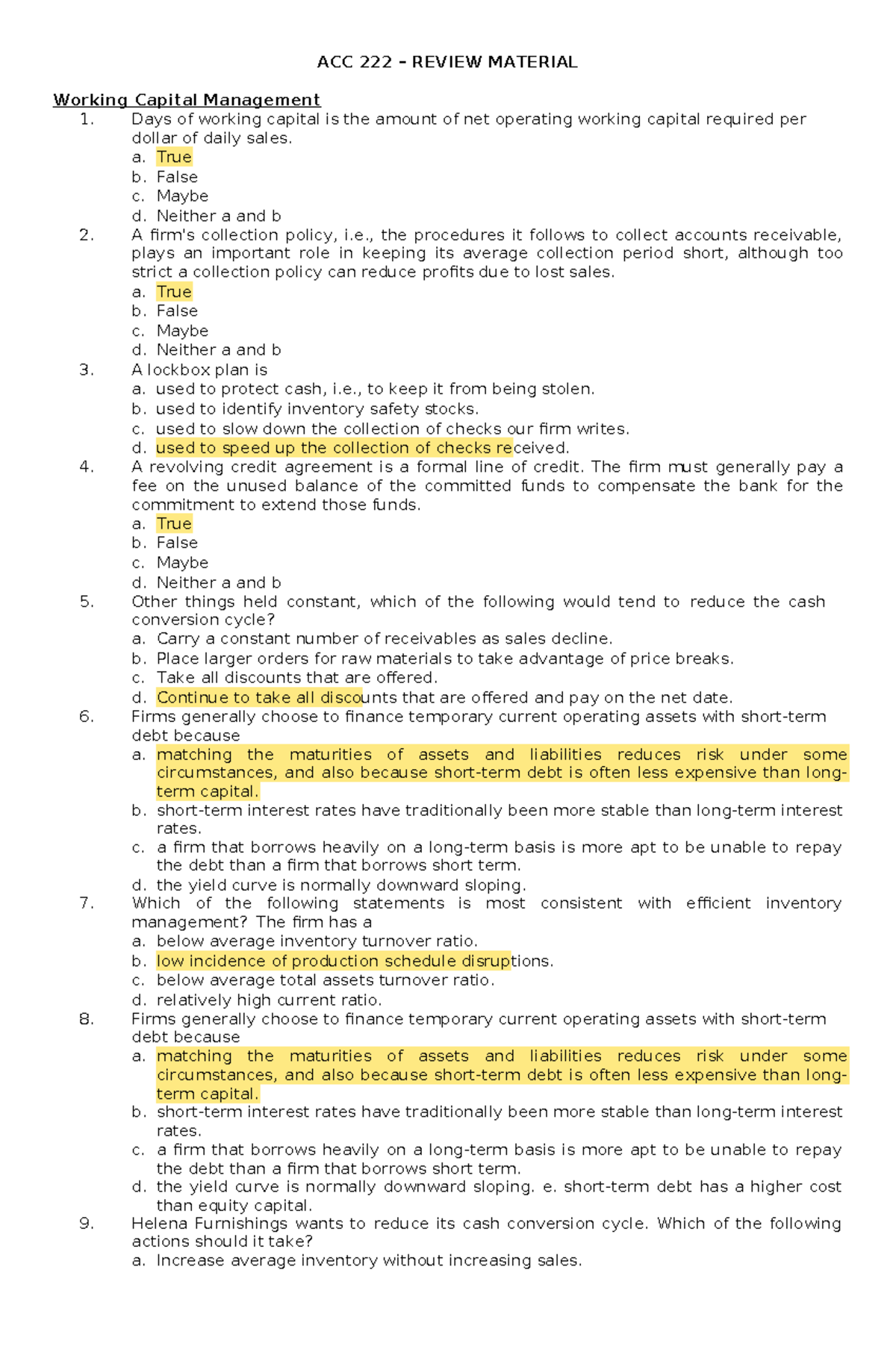 ACC 222 – REVIEW MATERIAL

Working Capital Management

1. Days of working capital is the amount of net operating working capital required per dollar of daily sales.
a. True
b. False
c. Maybe
d. Neither a and b

2. A firm's collection policy, i.e., the procedures it follows to collect accounts receivable, plays an important role in keeping its average collection period short, although too strict a collection policy can reduce profits due to lost sales.
a. True
b. False
c. Maybe
d. Neither a and b

3. A lockbox plan is
a. used to protect cash, i.e., to keep it from being stolen.
b. used to identify inventory safety stocks.
c. used to slow down the collection of checks our firm writes.
d. used to speed up the collection of checks received.

4. A revolving credit agreement is a formal line of credit. The firm must generally pay a fee on the unused balance of the committed funds to compensate the bank for the commitment to extend those funds.
a. True
b. False
c. Maybe
d. Neither a and b

5. Other things held constant, which of the following would tend to reduce the cash conversion cycle?
a. Carry a constant number of receivables as sales decline.
b. Place larger orders for raw materials to take advantage of price breaks.
c. Take all discounts that are offered.
d. Continue to take all discounts that are offered and pay on the net date.

6. Firms generally choose to finance temporary current operating assets with short-term debt because
a. matching the maturities of assets and liabilities reduces risk under some circumstances, and also because short-term debt is often less expensive than long-term capital.
b. short-term interest rates have traditionally been more stable than long-term interest rates.
c. a firm that borrows heavily on a long-term basis is more apt to be unable to repay the debt than a firm that borrows short term.
d. the yield curve is normally downward sloping.

7. Which of the following statements is most consistent with efficient inventory management? The firm has a
a. below average inventory turnover ratio.
b. low incidence of production schedule disruptions.
c. below average total assets turnover ratio.
d. relatively high current ratio.

8. Firms generally choose to finance temporary current operating assets with short-term debt because
a. matching the maturities of assets and liabilities reduces risk under some circumstances, and also because short-term debt is often less expensive than long-term capital.
b. short-term interest rates have traditionally been more stable than long-term interest rates.
c. a firm that borrows heavily on a long-term basis is more apt to be unable to repay the debt than a firm that borrows short term.
d. the yield curve is normally downward sloping. e. short-term debt has a higher cost than equity capital.

9. Helena Furnishings wants to reduce its cash conversion cycle. Which of the following actions should it take?
a. Increase average inventory without increasing sales.